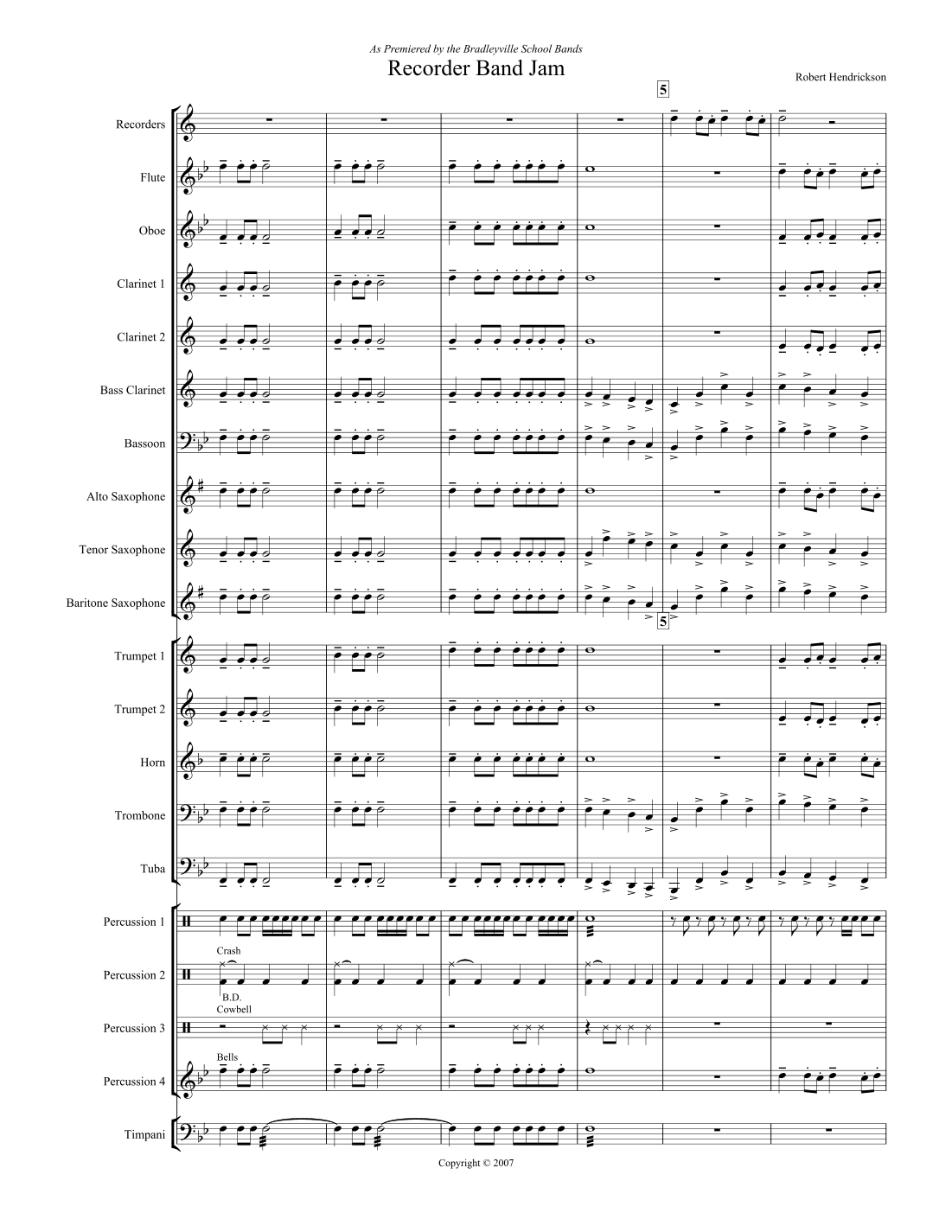 As Premiered by the Bradleyville School Bands

Recorder Band Jam

Robert Hendrickson

5

Recorders

Flute

Oboe

Clarinet 1

Clarinet 2

Bass Clarinet

Bassoon

Alto Saxophone

Tenor Saxophone

Baritone Saxophone

5

Trumpet 1

Trumpet 2

Horn

Trombone

Tuba

Percussion 1

Crash

Percussion 2

B.D.

Cowbell

Percussion 3

Bells

Percussion 4

Timpani

Copyright © 2007